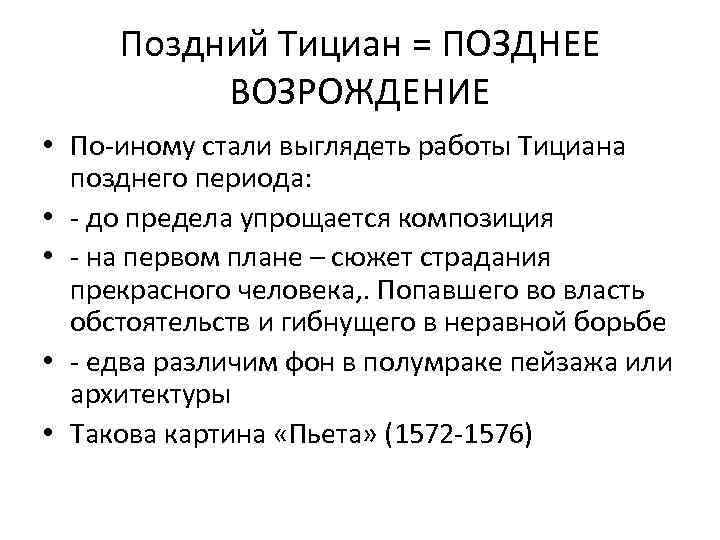 Поздний Тициан = ПОЗДНЕЕ ВОЗРОЖДЕНИЕ

• По-иному стали выглядеть работы Тициана позднего периода:
• - до предела упрощается композиция
• - на первом плане – сюжет страдания прекрасного человека,. Попавшего во власть обстоятельств и гибнущего в неравной борьбе
• - едва различим фон в полумраке пейзажа или архитектуры
• Такова картина «Пьета» (1572-1576)